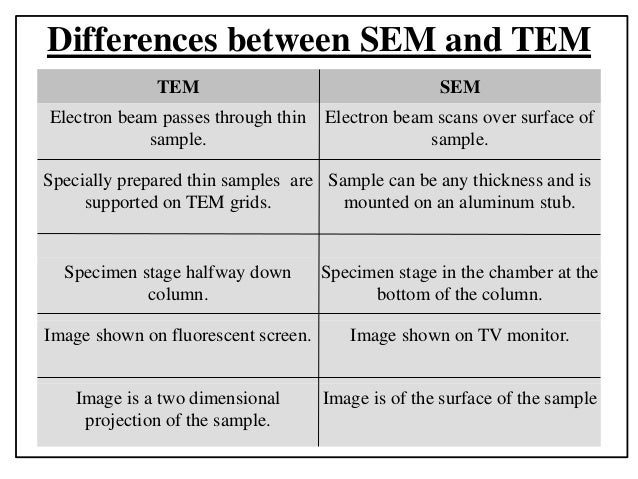 Differences between SEM and TEM

| TEM | SEM |
|---|---|
| Electron beam passes through thin sample. | Electron beam scans over surface of sample. |
| Specially prepared thin samples are supported on TEM grids. | Sample can be any thickness and is mounted on an aluminum stub. |
| Specimen stage halfway down column. | Specimen stage in the chamber at the bottom of the column. |
| Image shown on fluorescent screen. | Image shown on TV monitor. |
| Image is a two dimensional projection of the sample. | Image is of the surface of the sample |